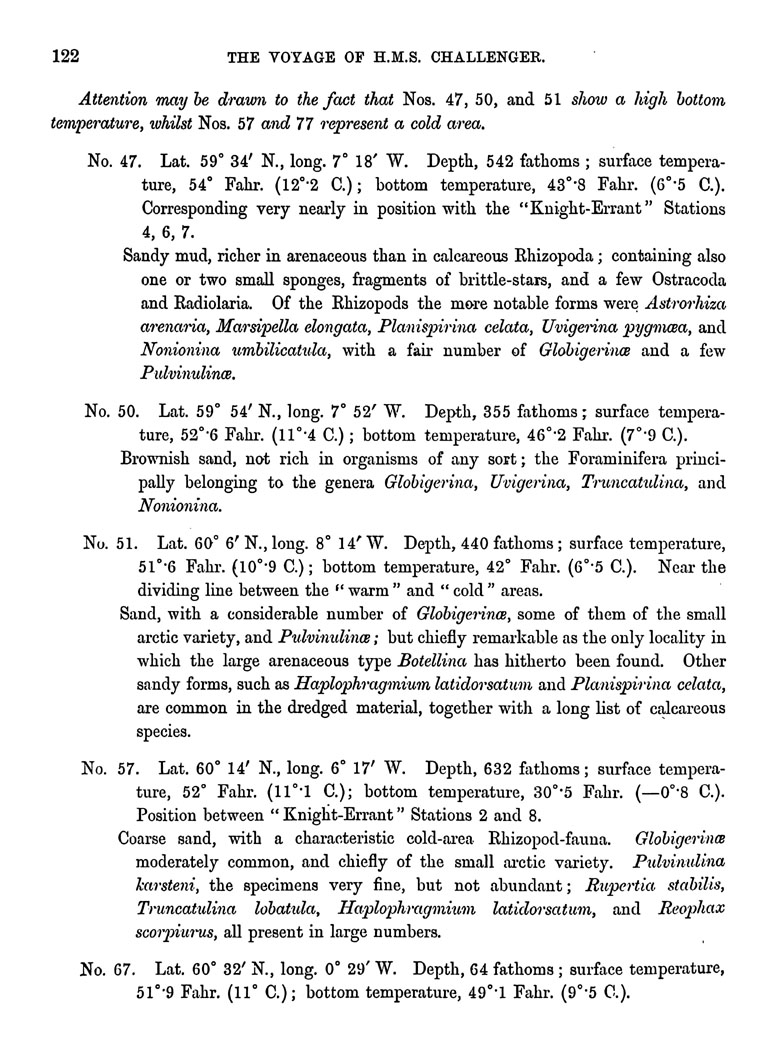 122 THE VOYAGE OF H.M.S. CHALLENGER.

Attention may be drawn to the fact that Nos. 47, 50, and 51 show a high bottom temperature, whilst Nos. 57 and 77 represent a cold area.

No. 47. Lat. 59° 34′ N., long. 7° 18′ W. Depth, 542 fathoms; surface temperature, 54° Fahr. (12°·2 C.); bottom temperature, 43°·8 Fahr. (6°·5 C.). Corresponding very nearly in position with the "Knight-Errant" Stations 4, 6, 7.

Sandy mud, richer in arenaceous than in calcareous Rhizopoda; containing also one or two small sponges, fragments of brittle-stars, and a few Ostracoda and Radiolaria. Of the Rhizopods the more notable forms were Astrorhiza arenaria, Marsipella elongata, Planispirina celata, Uvigerina pygmæa, and Nonionina umbilicatula, with a fair number of Globigerinæ and a few Pulvinulinæ.

No. 50. Lat. 59° 54′ N., long. 7° 52′ W. Depth, 355 fathoms; surface temperature, 52°·6 Fahr. (11°·4 C.); bottom temperature, 46°·2 Fahr. (7°·9 C.).

Brownish sand, not rich in organisms of any sort; the Foraminifera principally belonging to the genera Globigerina, Uvigerina, Truncatulina, and Nonionina.

No. 51. Lat. 60° 6′ N., long. 8° 14′ W. Depth, 440 fathoms; surface temperature, 51°·6 Fahr. (10°·9 C.); bottom temperature, 42° Fahr. (6°·5 C.). Near the dividing line between the "warm" and "cold" areas.

Sand, with a considerable number of Globigerinæ, some of them of the small arctic variety, and Pulvinulinæ; but chiefly remarkable as the only locality in which the large arenaceous type Botellina has hitherto been found. Other sandy forms, such as Haplophragmium latidorsatum and Planispirina celata, are common in the dredged material, together with a long list of calcareous species.

No. 57. Lat. 60° 14′ N., long. 6° 17′ W. Depth, 632 fathoms; surface temperature, 52° Fahr. (11°·1 C.); bottom temperature, 30°·5 Fahr. (—0°·8 C.). Position between "Knight-Errant" Stations 2 and 8.

Coarse sand, with a characteristic cold-area Rhizopod-fauna. Globigerinæ moderately common, and chiefly of the small arctic variety. Pulvinulina karsteni, the specimens very fine, but not abundant; Rupertia stabilis, Truncatulina lobatula, Haplophragmium latidorsatum, and Reophax scorpiurus, all present in large numbers.

No. 67. Lat. 60° 32′ N., long. 0° 29′ W. Depth, 64 fathoms; surface temperature, 51°·9 Fahr. (11° C.); bottom temperature, 49°·1 Fahr. (9°·5 C.).